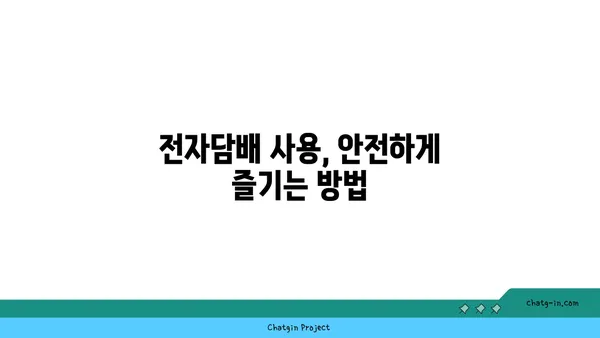 전자담배 사용, 안전하게 즐기는 방법

chatg-in.com

Chatgin Project